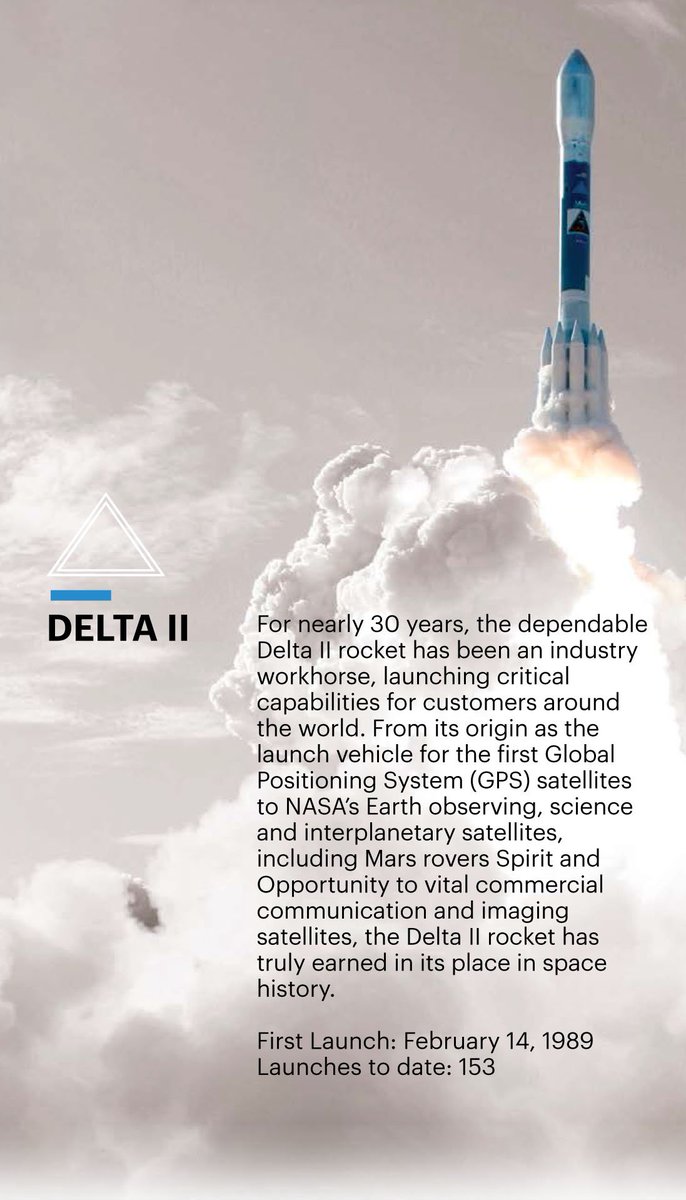 DELTA II

For nearly 30 years, the dependable Delta II rocket has been an industry workhorse, launching critical capabilities for customers around the world. From its origin as the launch vehicle for the first Global Positioning System (GPS) satellites to NASA's Earth observing, science and interplanetary satellites, including Mars rovers Spirit and Opportunity to vital commercial communication and imaging satellites, the Delta II rocket has truly earned in its place in space history.

First Launch: February 14, 1989
Launches to date: 153